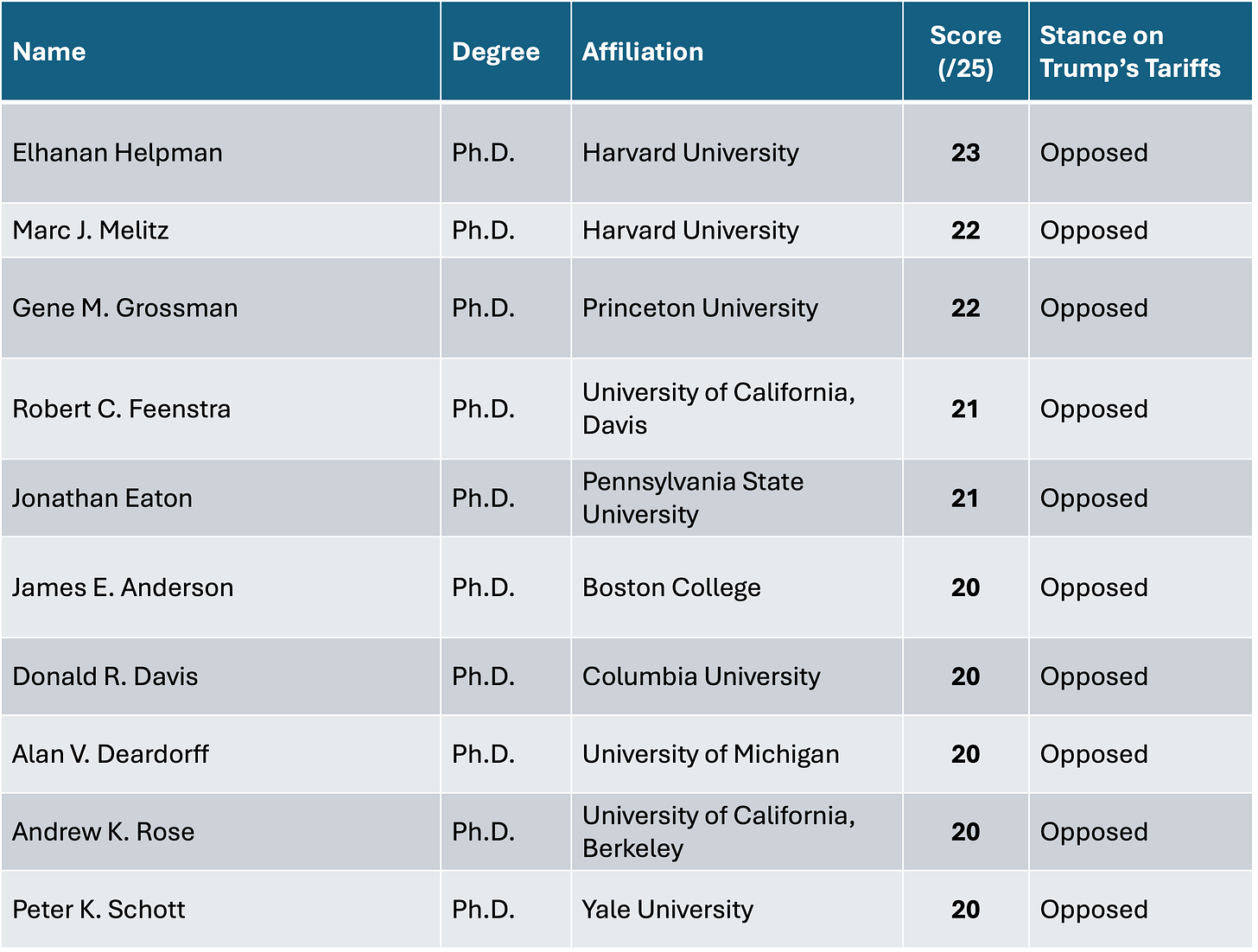 | Name | Degree | Affiliation | Score (/25) | Stance on Trump's Tariffs |
|---|---|---|---|---|
| Elhanan Helpman | Ph.D. | Harvard University | 23 | Opposed |
| Marc J. Melitz | Ph.D. | Harvard University | 22 | Opposed |
| Gene M. Grossman | Ph.D. | Princeton University | 22 | Opposed |
| Robert C. Feenstra | Ph.D. | University of California, Davis | 21 | Opposed |
| Jonathan Eaton | Ph.D. | Pennsylvania State University | 21 | Opposed |
| James E. Anderson | Ph.D. | Boston College | 20 | Opposed |
| Donald R. Davis | Ph.D. | Columbia University | 20 | Opposed |
| Alan V. Deardorff | Ph.D. | University of Michigan | 20 | Opposed |
| Andrew K. Rose | Ph.D. | University of California, Berkeley | 20 | Opposed |
| Peter K. Schott | Ph.D. | Yale University | 20 | Opposed |